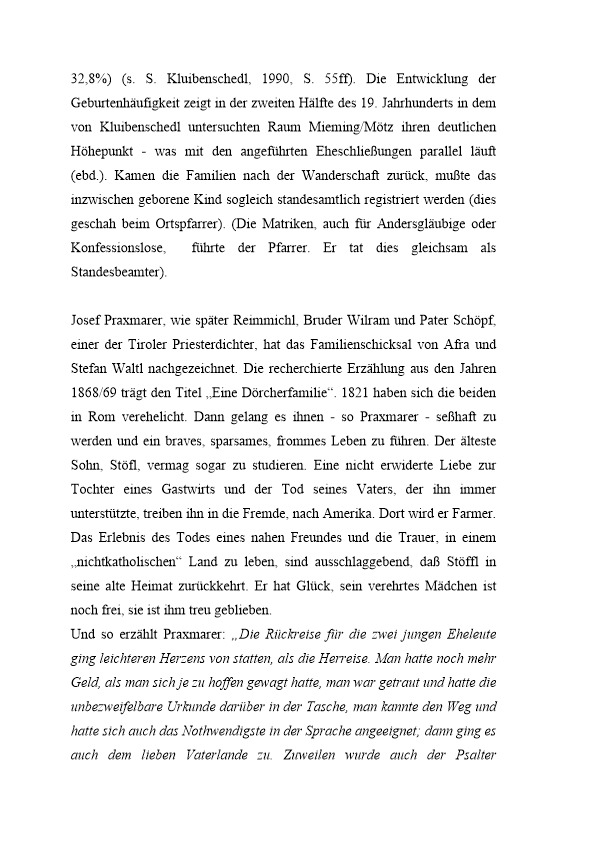 32,8%) (s. S. Kluibenschedl, 1990, S. 55ff). Die Entwicklung der Geburtenhäufigkeit zeigt in der zweiten Hälfte des 19. Jahrhunderts in dem von Kluibenschedl untersuchten Raum Mieming/Mötz ihren deutlichen Höhepunkt - was mit den angeführten Eheschließungen parallel läuft (ebd.). Kamen die Familien nach der Wanderschaft zurück, mußte das inzwischen geborene Kind sogleich standesamtlich registriert werden (dies geschah beim Ortspfarrer). (Die Matriken, auch für Andersgläubige oder Konfessionslose, führte der Pfarrer. Er tat dies gleichsam als Standesbeamter).

Josef Praxmarer, wie später Reimmichl, Bruder Wilram und Pater Schöpf, einer der Tiroler Priesterdichter, hat das Familienschicksal von Afra und Stefan Waltl nachgezeichnet. Die recherchierte Erzählung aus den Jahren 1868/69 trägt den Titel „Eine Dörcherfamilie“. 1821 haben sich die beiden in Rom verehelicht. Dann gelang es ihnen - so Praxmarer - seßhaft zu werden und ein braves, sparsames, frommes Leben zu führen. Der älteste Sohn, Stöfl, vermag sogar zu studieren. Eine nicht erwiderte Liebe zur Tochter eines Gastwirts und der Tod seines Vaters, der ihn immer unterstützte, treiben ihn in die Fremde, nach Amerika. Dort wird er Farmer. Das Erlebnis des Todes eines nahen Freundes und die Trauer, in einem „nichtkatholischen“ Land zu leben, sind ausschlaggebend, daß Stöffl in seine alte Heimat zurückkehrt. Er hat Glück, sein verehrtes Mädchen ist noch frei, sie ist ihm treu geblieben.
Und so erzählt Praxmarer: „Die Rückreise für die zwei jungen Eheleute ging leichteren Herzens von statten, als die Herreise. Man hatte noch mehr Geld, als man sich je zu hoffen gewagt hatte, man war getraut und hatte die unbezweifelbare Urkunde darüber in der Tasche, man kannte den Weg und hatte sich auch das Nothwendigste in der Sprache angeeignet; dann ging es auch dem lieben Vaterlande zu. Zuweilen wurde auch der Psalter